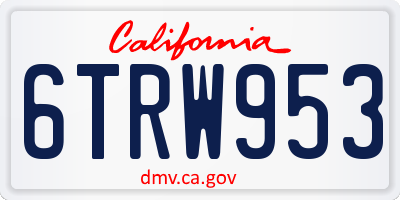 California

6TRW953

dmv.ca.gov